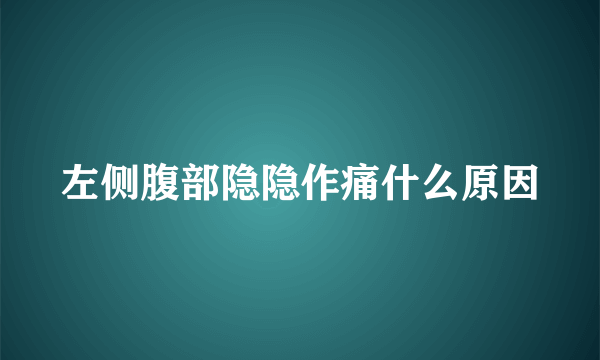 左侧腹部隐隐作痛什么原因